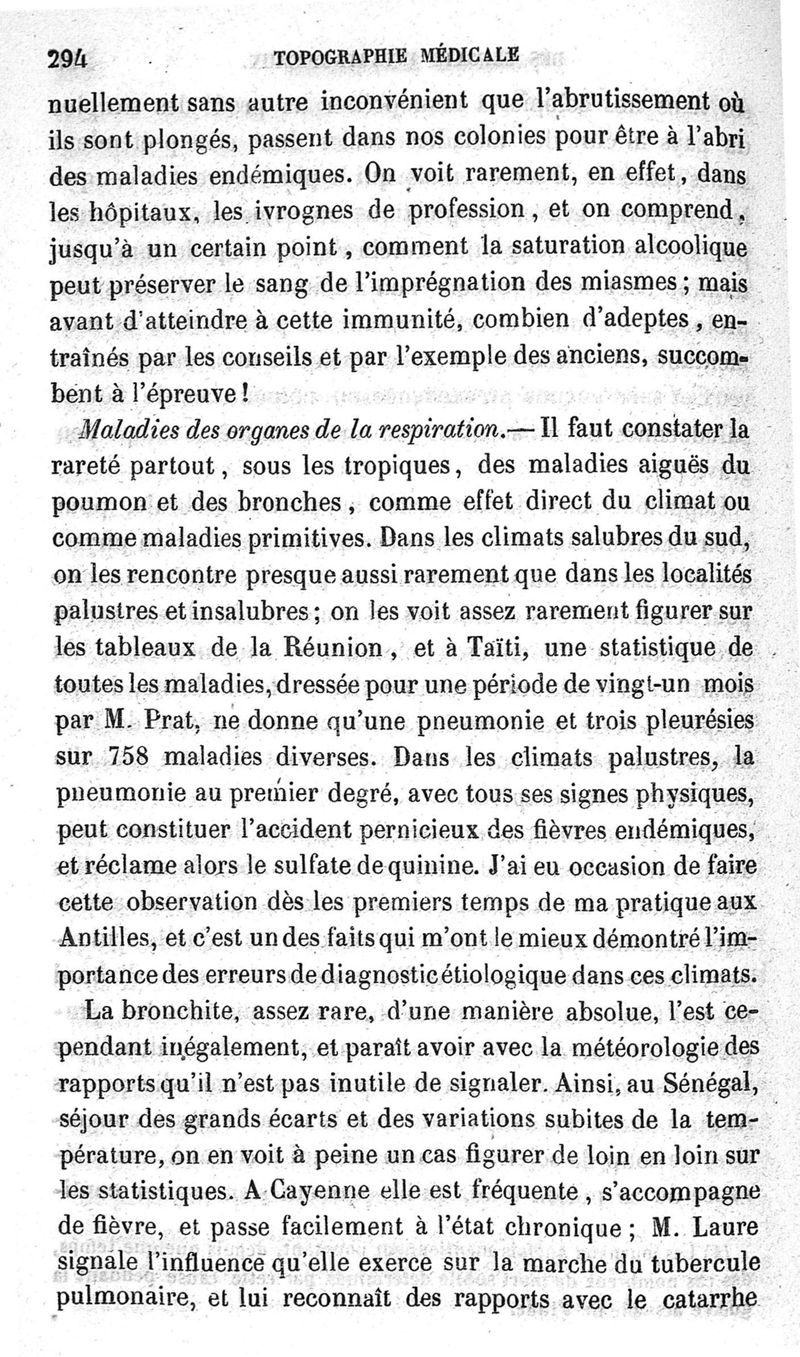 294 TOPOGRAPHIE MÉDICALE

nuellement sans autre inconvénient que l'abrutissement où ils sont plongés, passent dans nos colonies pour être à l'abri des maladies endémiques. On voit rarement, en effet, dans les hôpitaux, les ivrognes de profession, et on comprend, jusqu'à un certain point, comment la saturation alcoolique peut préserver le sang de l'imprégnation des miasmes; mais avant d'atteindre à cette immunité, combien d'adeptes, entraînés par les conseils et par l'exemple des anciens, succombent à l'épreuve!

Maladies des organes de la respiration.— Il faut constater la rareté partout, sous les tropiques, des maladies aiguës du poumon et des bronches, comme effet direct du climat ou comme maladies primitives. Dans les climats salubres du sud, on les rencontre presque aussi rarement que dans les localités palustres et insalubres; on les voit assez rarement figurer sur les tableaux de la Réunion, et à Taïti, une statistique de toutes les maladies, dressée pour une période de vingt-un mois par M. Prat, ne donne qu'une pneumonie et trois pleurésies sur 758 maladies diverses. Dans les climats palustres, la pneumonie au premier degré, avec tous ses signes physiques, peut constituer l'accident pernicieux des fièvres endémiques, et réclame alors le sulfate de quinine. J'ai eu occasion de faire cette observation dès les premiers temps de ma pratique aux Antilles, et c'est un des faits qui m'ont le mieux démontré l'importance des erreurs de diagnostic étiologique dans ces climats.

La bronchite, assez rare, d'une manière absolue, l'est cependant inégalement, et paraît avoir avec la météorologie des rapports qu'il n'est pas inutile de signaler. Ainsi, au Sénégal, séjour des grands écarts et des variations subites de la température, on en voit à peine un cas figurer de loin en loin sur les statistiques. A Cayenne elle est fréquente, s'accompagne de fièvre, et passe facilement à l'état chronique; M. Laure signale l'influence qu'elle exerce sur la marche du tubercule pulmonaire, et lui reconnaît des rapports avec le catarrhe